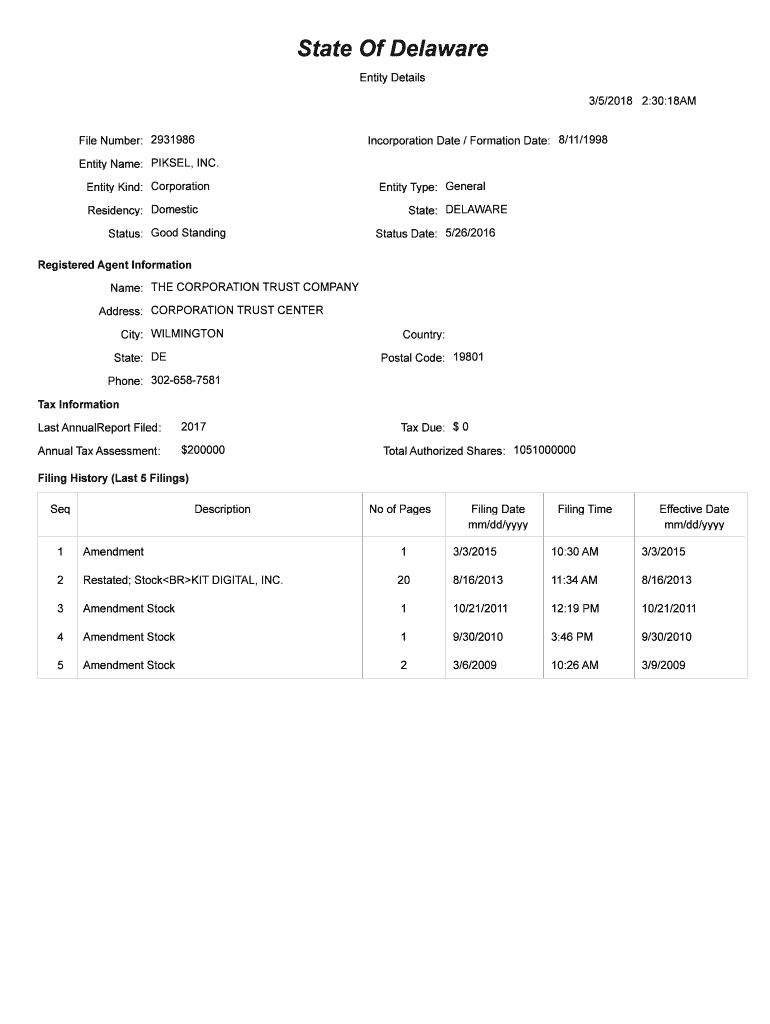 State Of Delaware

Entity Details

3/5/2018 2:30:18AM

File Number: 2931986

Incorporation Date / Formation Date: 8/11/1998

Entity Name: PIKSEL, INC.

Entity Kind: Corporation

Entity Type: General

Residency: Domestic

State: DELAWARE

Status: Good Standing

Status Date: 5/26/2016

Registered Agent Information

Name: THE CORPORATION TRUST COMPANY

Address: CORPORATION TRUST CENTER

City: WILMINGTON

Country:

State: DE

Postal Code: 19801

Phone: 302-658-7581

Tax Information

Last AnnualReport Filed: 2017

Tax Due: $ 0

Annual Tax Assessment: $200000

Total Authorized Shares: 1051000000

Filing History (Last 5 Filings)

| Seq | Description | No of Pages | Filing Date mm/dd/yyyy | Filing Time | Effective Date mm/dd/yyyy |
|---|---|---|---|---|---|
| 1 | Amendment | 1 | 3/3/2015 | 10:30 AM | 3/3/2015 |
| 2 | Restated; Stock<BR>KIT DIGITAL, INC. | 20 | 8/16/2013 | 11:34 AM | 8/16/2013 |
| 3 | Amendment Stock | 1 | 10/21/2011 | 12:19 PM | 10/21/2011 |
| 4 | Amendment Stock | 1 | 9/30/2010 | 3:46 PM | 9/30/2010 |
| 5 | Amendment Stock | 2 | 3/6/2009 | 10:26 AM | 3/9/2009 |